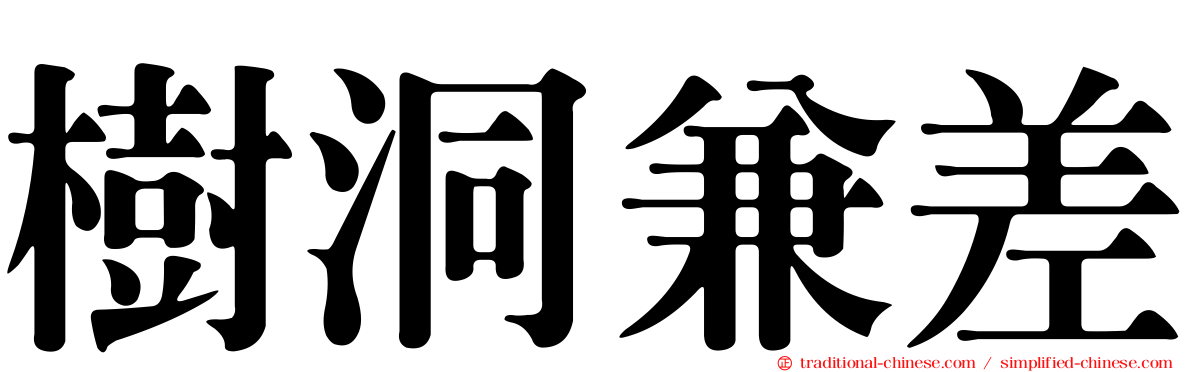 樹洞兼差

traditional-chinese.com / simplified-chinese.com